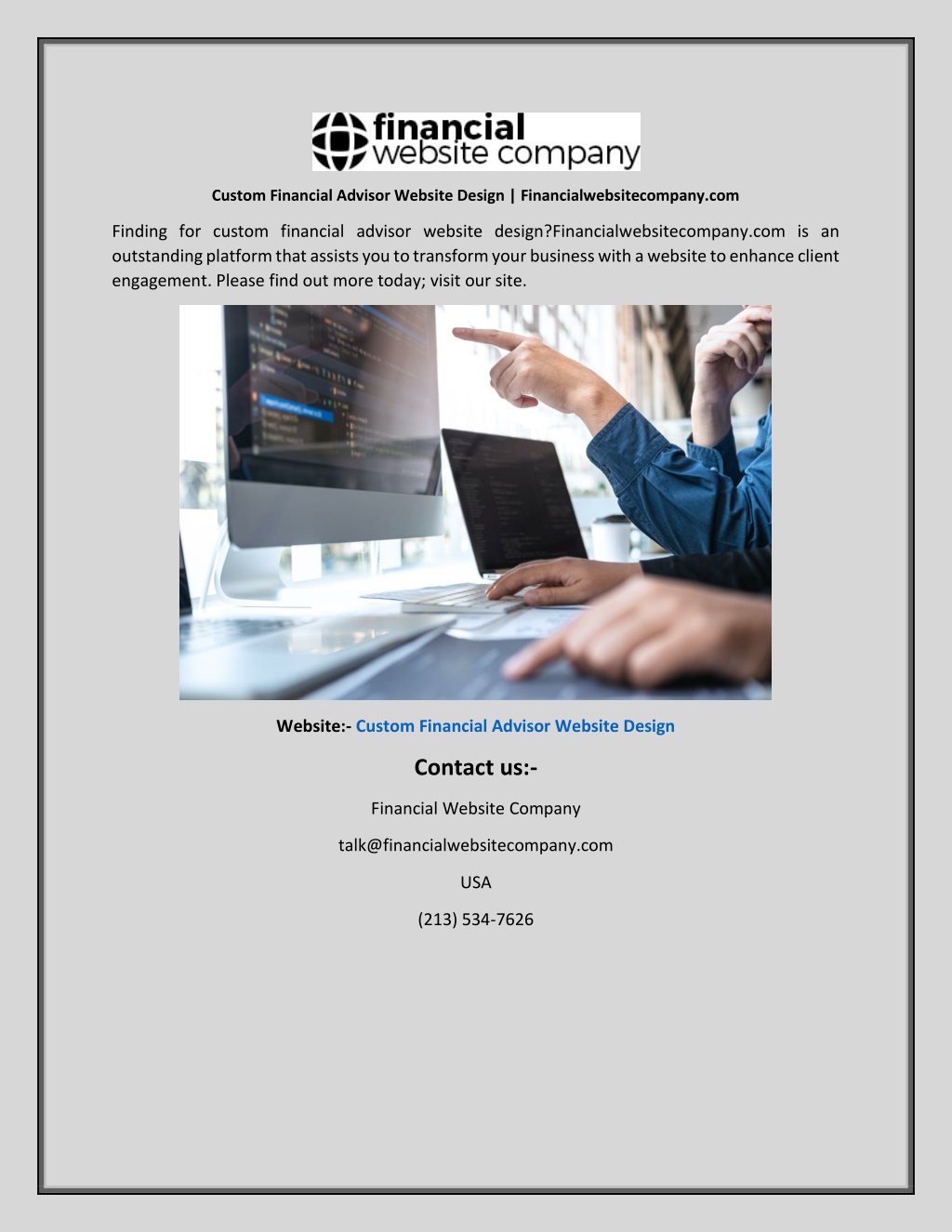 financial website company

Custom Financial Advisor Website Design | Financialwebsitecompany.com

Finding for custom financial advisor website design?Financialwebsitecompany.com is an outstanding platform that assists you to transform your business with a website to enhance client engagement. Please find out more today; visit our site.

Website:- Custom Financial Advisor Website Design

Contact us:-

Financial Website Company

talk@financialwebsitecompany.com

USA

(213) 534-7626